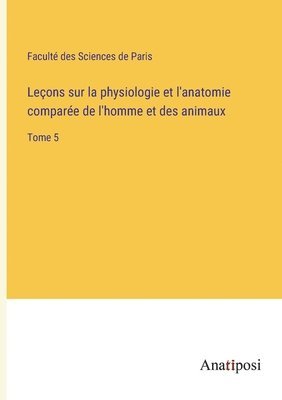 Faculté des Sciences de Paris

Leçons sur la physiologie et l'anatomie comparée de l'homme et des animaux

Tome 5

Anatiposi